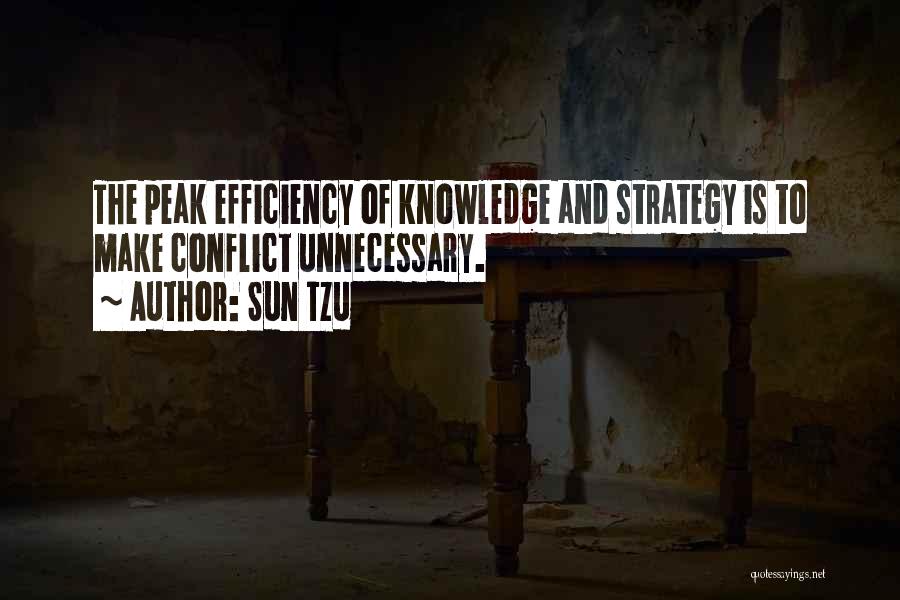 THE PEAK EFFICIENCY OF KNOWLEDGE AND STRATEGY IS TO MAKE CONFLICT UNNECESSARY.
~ AUTHOR: SUN TZU

quotessayings.net